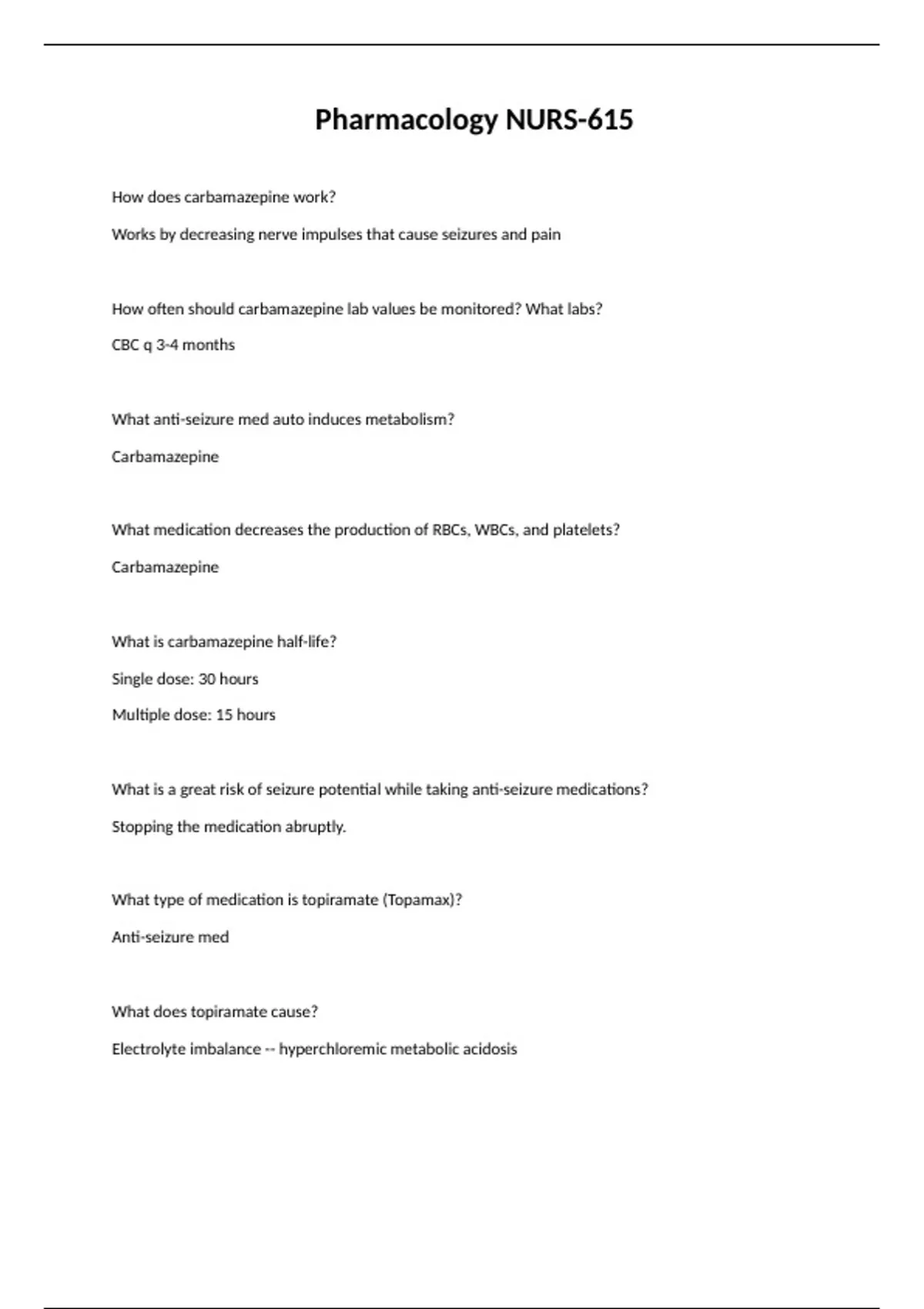 Pharmacology NURS-615

How does carbamazepine work?

Works by decreasing nerve impulses that cause seizures and pain

How often should carbamazepine lab values be monitored? What labs?

CBC q 3-4 months

What anti-seizure med auto induces metabolism?

Carbamazepine

What medication decreases the production of RBCs, WBCs, and platelets?

Carbamazepine

What is carbamazepine half-life?

Single dose: 30 hours

Multiple dose: 15 hours

What is a great risk of seizure potential while taking anti-seizure medications?

Stopping the medication abruptly.

What type of medication is topiramate (Topamax)?

Anti-seizure med

What does topiramate cause?

Electrolyte imbalance -- hyperchloremic metabolic acidosis